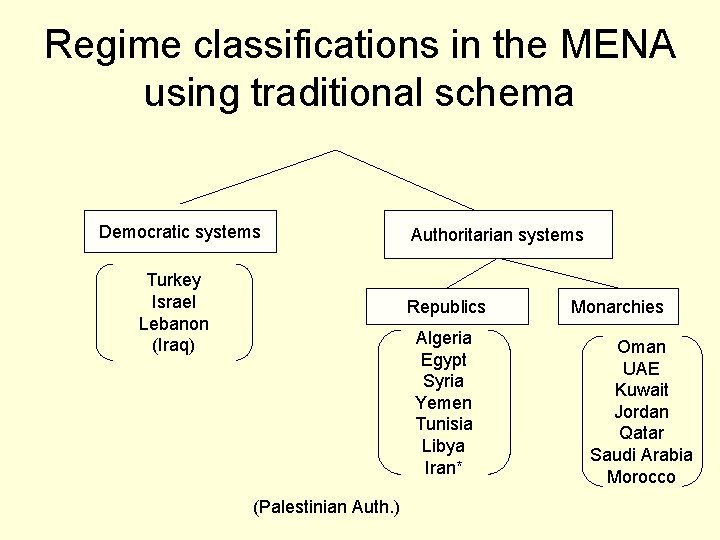 Regime classifications in the MENA using traditional schema

Democratic systems

Turkey
Israel
Lebanon
(Iraq)

Authoritarian systems

Republics

Algeria
Egypt
Syria
Yemen
Tunisia
Libya
Iran*

Monarchies

Oman
UAE
Kuwait
Jordan
Qatar
Saudi Arabia
Morocco

(Palestinian Auth.)